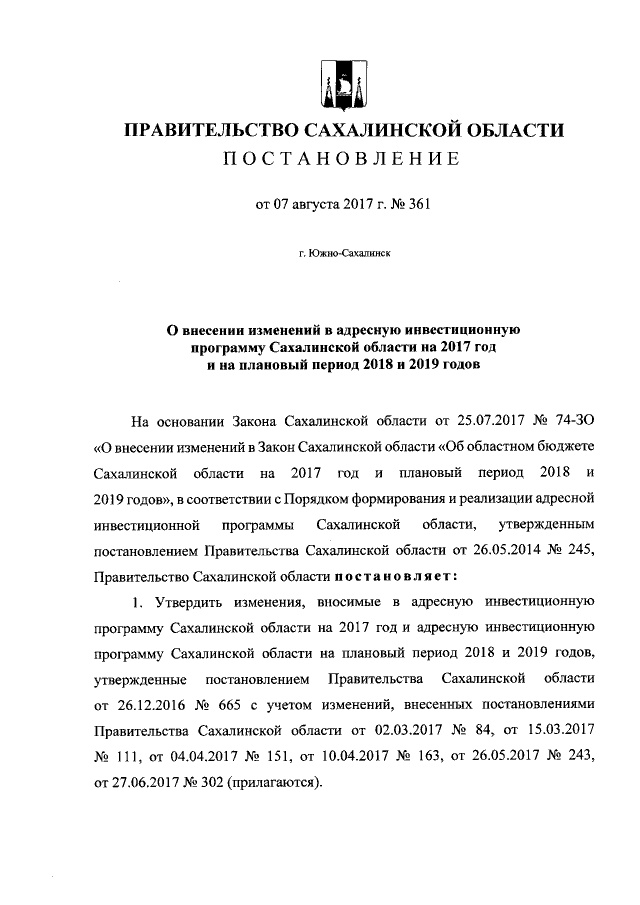 ПРАВИТЕЛЬСТВО САХАЛИНСКОЙ ОБЛАСТИ

ПОСТАНОВЛЕНИЕ

от 07 августа 2017 г. № 361

г. Южно-Сахалинск

О внесении изменений в адресную инвестиционную программу Сахалинской области на 2017 год и на плановый период 2018 и 2019 годов

На основании Закона Сахалинской области от 25.07.2017 № 74-ЗО «О внесении изменений в Закон Сахалинской области «Об областном бюджете Сахалинской области на 2017 год и плановый период 2018 и 2019 годов», в соответствии с Порядком формирования и реализации адресной инвестиционной программы Сахалинской области, утвержденным постановлением Правительства Сахалинской области от 26.05.2014 № 245, Правительство Сахалинской области постановляет:

1. Утвердить изменения, вносимые в адресную инвестиционную программу Сахалинской области на 2017 год и адресную инвестиционную программу Сахалинской области на плановый период 2018 и 2019 годов, утвержденные постановлением Правительства Сахалинской области от 26.12.2016 № 665 с учетом изменений, внесенных постановлениями Правительства Сахалинской области от 02.03.2017 № 84, от 15.03.2017 № 111, от 04.04.2017 № 151, от 10.04.2017 № 163, от 26.05.2017 № 243, от 27.06.2017 № 302 (прилагаются).